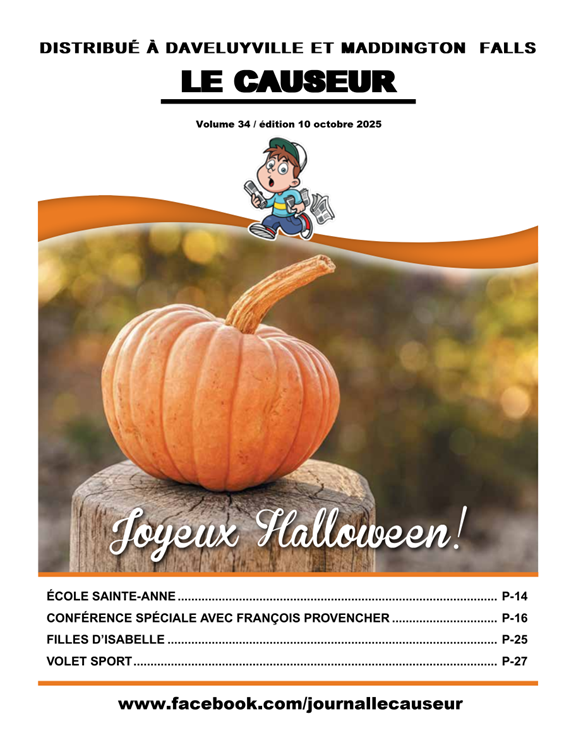 DISTRIBUÉ À DAVELUYVILLE ET MADDINGTON FALLS

LE CAUSEUR

Volume 34 / édition 10 octobre 2025

Joyeux Halloween!

ÉCOLE SAINTE-ANNE P-14
CONFÉRENCE SPÉCIALE AVEC FRANÇOIS PROVENCHER P-16
FILLES D'ISABELLE P-25
VOLET SPORT P-27

www.facebook.com/journallecauseur